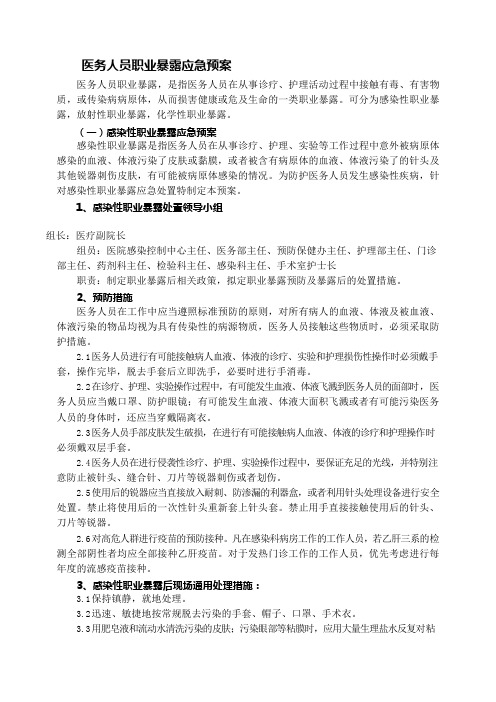 医务人员职业暴露应急预案

医务人员职业暴露，是指医务人员在从事诊疗、护理活动过程中接触有毒、有害物质，或传染病病原体，从而损害健康或危及生命的一类职业暴露。可分为感染性职业暴露，放射性职业暴露，化学性职业暴露。

（一）感染性职业暴露应急预案

感染性职业暴露是指医务人员在从事诊疗、护理、实验等工作过程中意外被病原体感染的血液、体液污染了皮肤或黏膜，或者被含有病原体的血液、体液污染了的针头及其他锐器刺伤皮肤，有可能被病原体感染的情况。为防护医务人员发生感染性疾病，针对感染性职业暴露应急处置特制定本预案。

1、感染性职业暴露处置领导小组

组长：医疗副院长

组员：医院感染控制中心主任、医务部主任、预防保健办主任、护理部主任、门诊部主任、药剂科主任、检验科主任、感染科主任、手术室护士长

职责：制定职业暴露后相关政策，拟定职业暴露预防及暴露后的处置措施。

2、预防措施

医务人员在工作中应当遵照标准预防的原则，对所有病人的血液、体液及被血液、体液污染的物品均视为具有传染性的病源物质，医务人员接触这些物质时，必须采取防护措施。

2.1医务人员进行有可能接触病人血液、体液的诊疗、实验和护理损伤性操作时必须戴手套，操作完毕，脱去手套后立即洗手，必要时进行手消毒。

2.2在诊疗、护理、实验操作过程中，有可能发生血液、体液飞溅到医务人员的面部时，医务人员应当戴口罩、防护眼镜；有可能发生血液、体液大面积飞溅或者有可能污染医务人员的身体时，还应当穿戴隔离衣。

2.3医务人员手部皮肤发生破损，在进行有可能接触病人血液、体液的诊疗和护理操作时必须戴双层手套。

2.4医务人员在进行侵袭性诊疗、护理、实验操作过程中，要保证充足的光线，并特别注意防止被针头、缝合针、刀片等锐器刺伤或者划伤。

2.5使用后的锐器应当直接放入耐刺、防渗漏的利器盒，或者利用针头处理设备进行安全处置。禁止将使用后的一次性针头重新套上针头套。禁止用手直接接触使用后的针头、刀片等锐器。

2.6对高危人群进行疫苗的预防接种。凡在感染科病房工作的工作人员，若乙肝三系的检测全部阴性者均应全部接种乙肝疫苗。对于发热门诊工作的工作人员，优先考虑进行每年度的流感疫苗接种。

3、感染性职业暴露后现场通用处理措施：

3.1保持镇静，就地处理。

3.2迅速、敏捷地按常规脱去污染的手套、帽子、口罩、手术衣。

3.3用肥皂液和流动水清洗污染的皮肤；污染眼部等粘膜时，应用大量生理盐水反复对粘